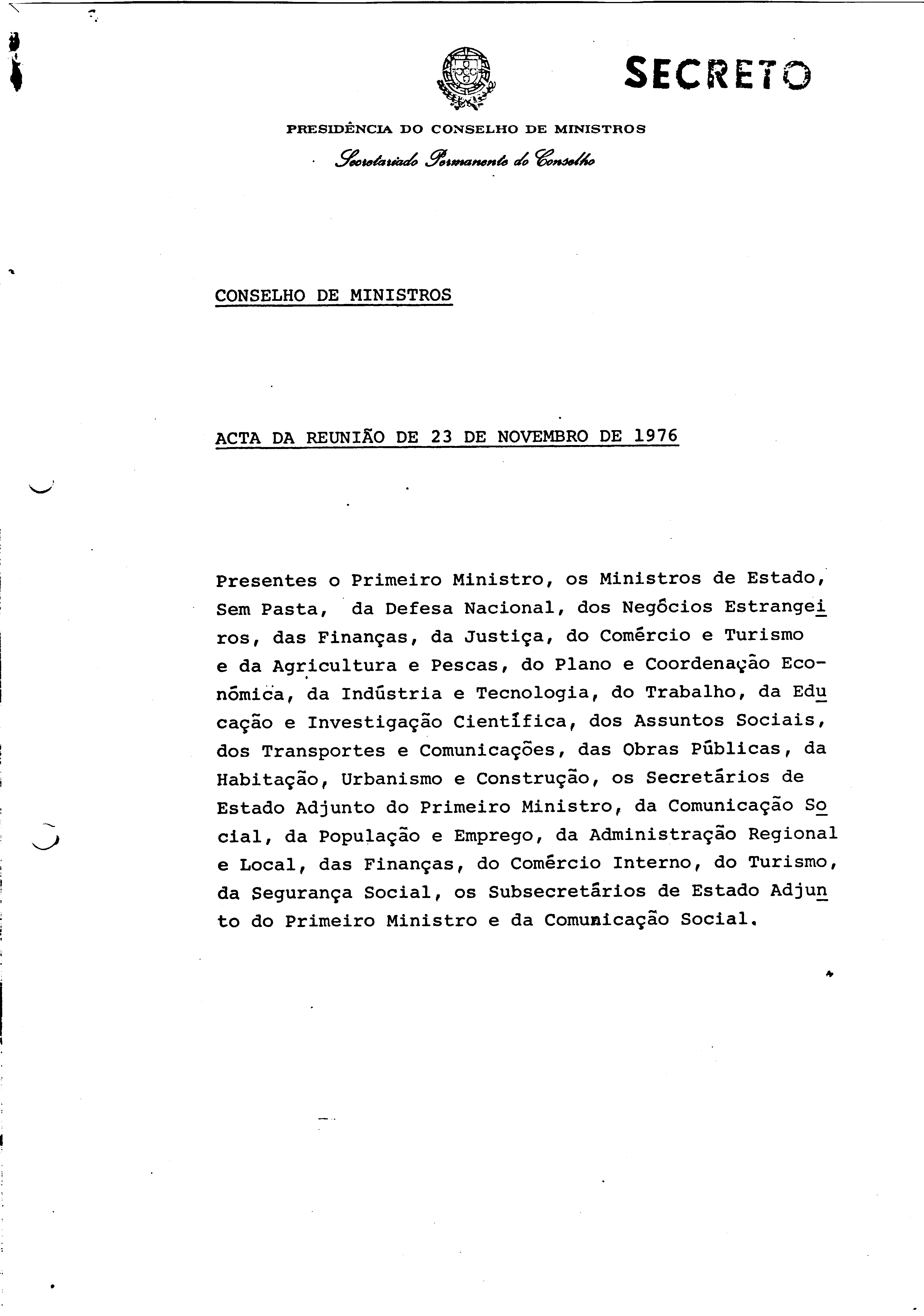 SECRETO

PRESIDÊNCIA DO CONSELHO DE MINISTROS
Secretariado Permanente do Conselho

CONSELHO DE MINISTROS

ACTA DA REUNIÃO DE 23 DE NOVEMBRO DE 1976

Presentes o Primeiro Ministro, os Ministros de Estado, Sem Pasta, da Defesa Nacional, dos Negócios Estrangeiros, das Finanças, da Justiça, do Comércio e Turismo e da Agricultura e Pescas, do Plano e Coordenação Económica, da Indústria e Tecnologia, do Trabalho, da Educação e Investigação Científica, dos Assuntos Sociais, dos Transportes e Comunicações, das Obras Públicas, da Habitação, Urbanismo e Construção, os Secretários de Estado Adjunto do Primeiro Ministro, da Comunicação Social, da População e Emprego, da Administração Regional e Local, das Finanças, do Comércio Interno, do Turismo, da Segurança Social, os Subsecretários de Estado Adjunto do Primeiro Ministro e da Comunicação Social.